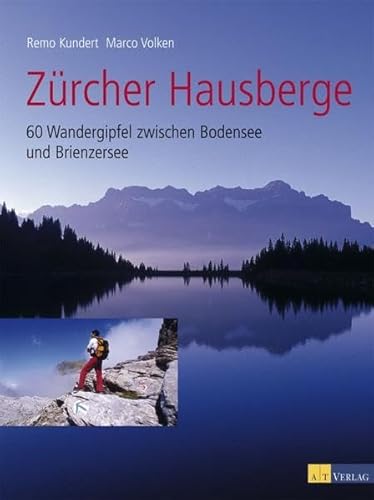 Remo Kundert Marco Volken

Zürcher Hausberge

60 Wandergipfel zwischen Bodensee und Brienzersee

AT VERLAG